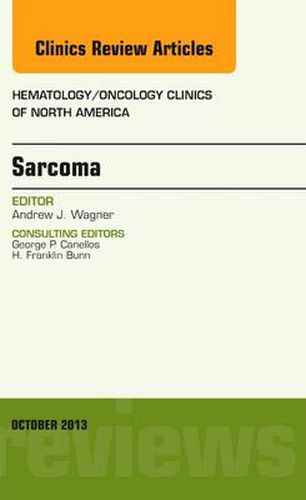 Clinics Review Articles

HEMATOLOGY/ONCOLOGY CLINICS OF NORTH AMERICA

Sarcoma

EDITOR
Andrew J. Wagner

CONSULTING EDITORS
George P. Canellos
H. Franklin Bunn

OCTOBER 2013

reviews